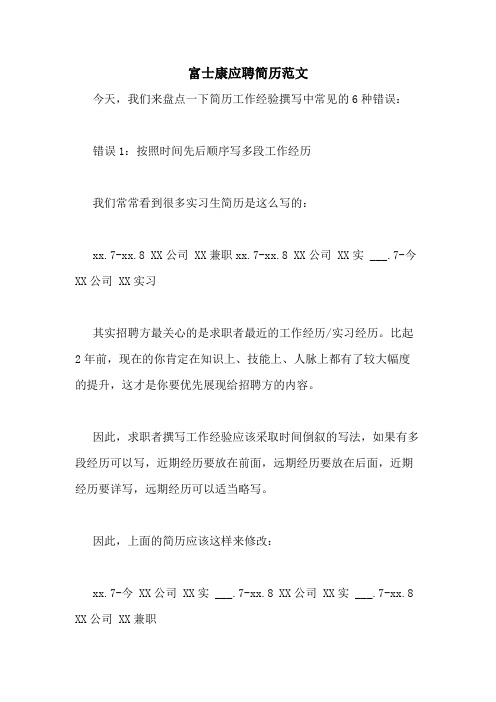 富士康应聘简历范文

今天，我们来盘点一下简历工作经验撰写中常见的6种错误：

错误1：按照时间先后顺序写多段工作经历

我们常常看到很多实习生简历是这么写的：

xx.7-xx.8 XX公司 XX兼职 xx.7-xx.8 XX公司 XX实 ___.7-今 XX公司 XX实习

其实招聘方最关心的是求职者最近的工作经历/实习经历。比起2年前，现在的你肯定在知识上、技能上、人脉上都有了较大幅度的提升，这才是你要优先展现给招聘方的内容。

因此，求职者撰写工作经验应该采取时间倒叙的写法，如果有多段经历可以写，近期经历要放在前面，远期经历要放在后面，近期经历要详写，远期经历可以适当略写。

因此，上面的简历应该这样来修改：

xx.7-今 XX公司 XX实 ___.7-xx.8 XX公司 XX实 ___.7-xx.8 XX公司 XX兼职